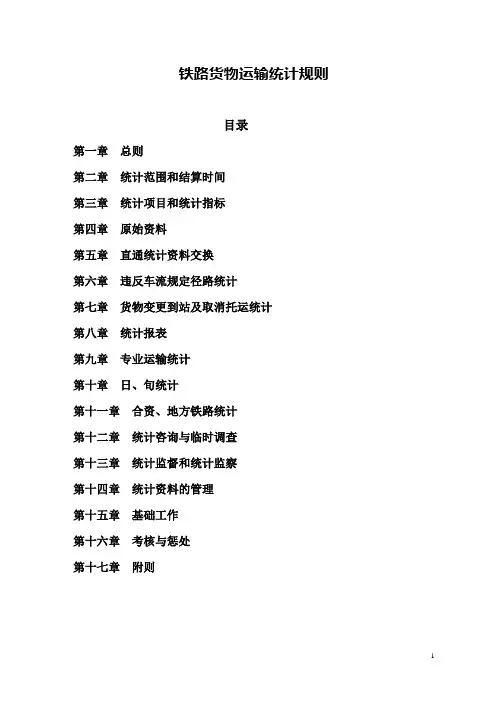 铁路货物运输统计规则

目录

第一章 总则

第二章 统计范围和结算时间

第三章 统计项目和统计指标

第四章 原始资料

第五章 直通统计资料交换

第六章 违反车流规定径路统计

第七章 货物变更到站及取消托运统计

第八章 统计报表

第九章 专业运输统计

第十章 日、旬统计

第十一章 合资、地方铁路统计

第十二章 统计咨询与临时调查

第十三章 统计监督和统计监察

第十四章 统计资料的管理

第十五章 基础工作

第十六章 考核与惩处

第十七章 附则

1